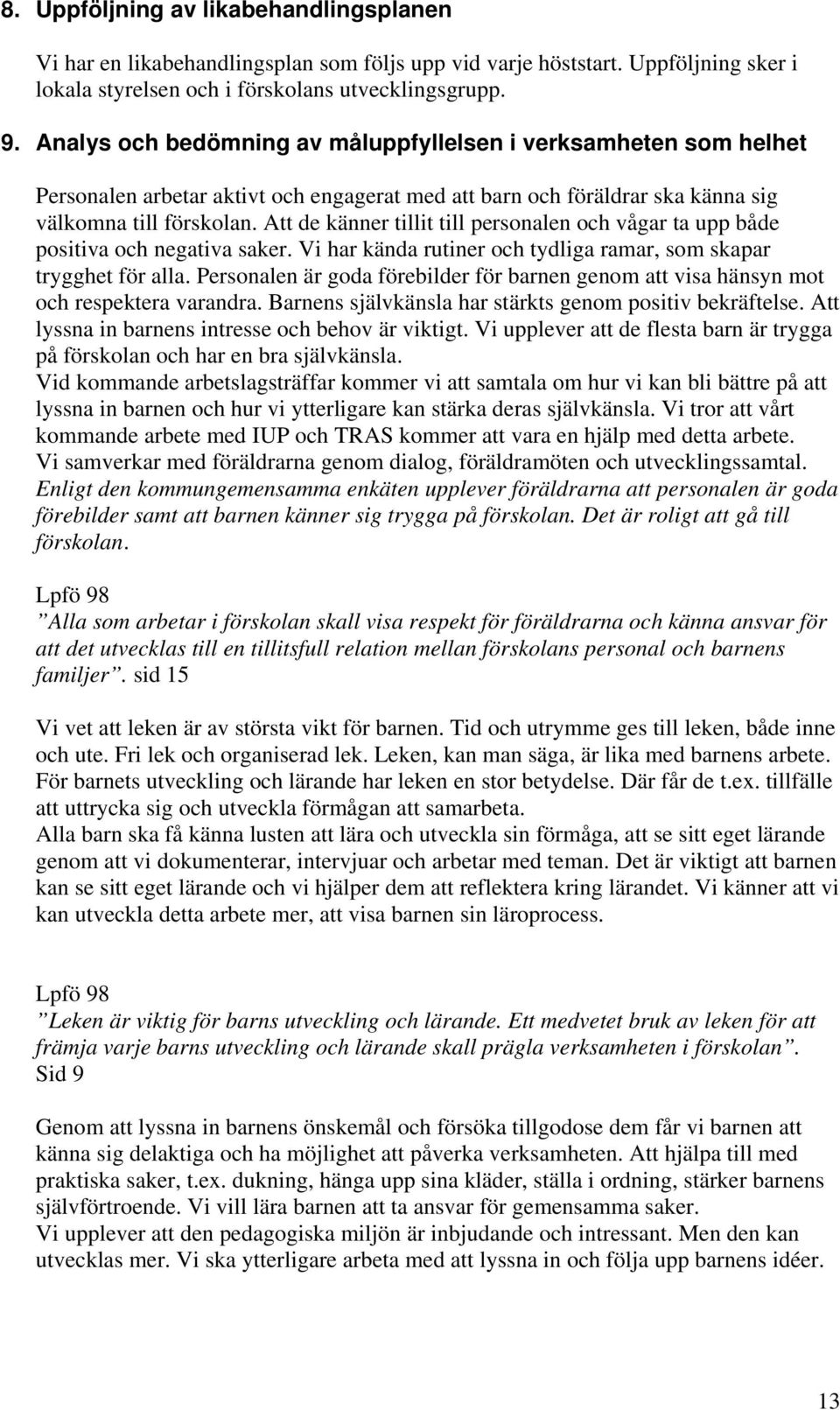 8. Uppföljning av likabehandlingsplanen

Vi har en likabehandlingsplan som följs upp vid varje höststart. Uppföljning sker i lokala styrelsen och i förskolans utvecklingsgrupp.

9. Analys och bedömning av måluppfyllelsen i verksamheten som helhet

Personalen arbetar aktivt och engagerat med att barn och föräldrar ska känna sig välkomna till förskolan. Att de känner tillit till personalen och vågar ta upp både positiva och negativa saker. Vi har kända rutiner och tydliga ramar, som skapar trygghet för alla. Personalen är goda förebilder för barnen genom att visa hänsyn mot och respektera varandra. Barnens självkänsla har stärkts genom positiv bekräftelse. Att lyssna in barnens intresse och behov är viktigt. Vi upplever att de flesta barn är trygga på förskolan och har en bra självkänsla.
Vid kommande arbetslagsträffar kommer vi att samtala om hur vi kan bli bättre på att lyssna in barnen och hur vi ytterligare kan stärka deras självkänsla. Vi tror att vårt kommande arbete med IUP och TRAS kommer att vara en hjälp med detta arbete.
Vi samverkar med föräldrarna genom dialog, föräldramöten och utvecklingssamtal.
Enligt den kommungemensamma enkäten upplever föräldrarna att personalen är goda förebilder samt att barnen känner sig trygga på förskolan. Det är roligt att gå till förskolan.

Lpfö 98
”Alla som arbetar i förskolan skall visa respekt för föräldrarna och känna ansvar för att det utvecklas till en tillitsfull relation mellan förskolans personal och barnens familjer”. sid 15

Vi vet att leken är av största vikt för barnen. Tid och utrymme ges till leken, både inne och ute. Fri lek och organiserad lek. Leken, kan man säga, är lika med barnens arbete. För barnets utveckling och lärande har leken en stor betydelse. Där får de t.ex. tillfälle att uttrycka sig och utveckla förmågan att samarbeta.
Alla barn ska få känna lusten att lära och utveckla sin förmåga, att se sitt eget lärande genom att vi dokumenterar, intervjuar och arbetar med teman. Det är viktigt att barnen kan se sitt eget lärande och vi hjälper dem att reflektera kring lärandet. Vi känner att vi kan utveckla detta arbete mer, att visa barnen sin läroprocess.

Lpfö 98
”Leken är viktig för barns utveckling och lärande. Ett medvetet bruk av leken för att främja varje barns utveckling och lärande skall prägla verksamheten i förskolan”. Sid 9

Genom att lyssna in barnens önskemål och försöka tillgodose dem får vi barnen att känna sig delaktiga och ha möjlighet att påverka verksamheten. Att hjälpa till med praktiska saker, t.ex. dukning, hänga upp sina kläder, ställa i ordning, stärker barnens självförtroende. Vi vill lära barnen att ta ansvar för gemensamma saker.
Vi upplever att den pedagogiska miljön är inbjudande och intressant. Men den kan utvecklas mer. Vi ska ytterligare arbeta med att lyssna in och följa upp barnens idéer.

13